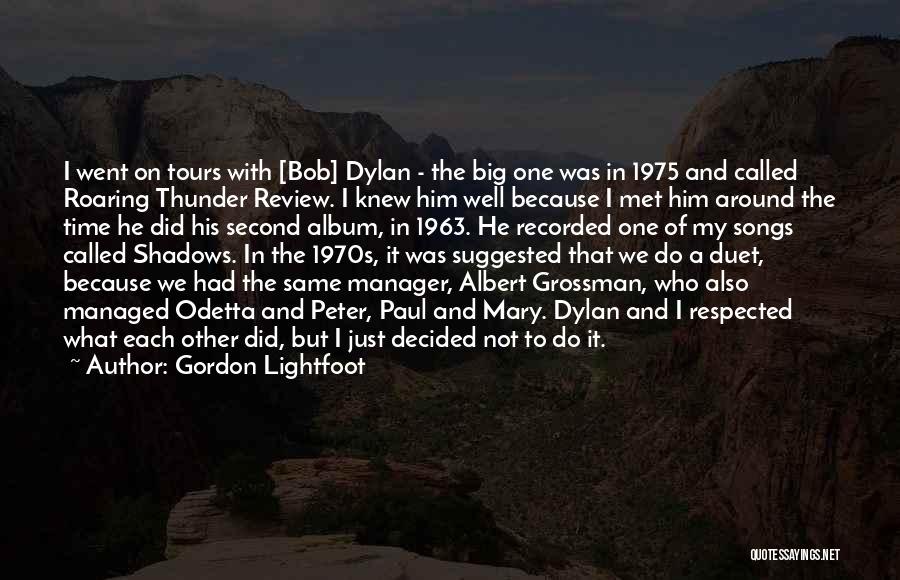 I went on tours with [Bob] Dylan - the big one was in 1975 and called Roaring Thunder Review. I knew him well because I met him around the time he did his second album, in 1963. He recorded one of my songs called Shadows. In the 1970s, it was suggested that we do a duet, because we had the same manager, Albert Grossman, who also managed Odetta and Peter, Paul and Mary. Dylan and I respected what each other did, but I just decided not to do it.
~ Author: Gordon Lightfoot

QUOTESSAYINGS.NET